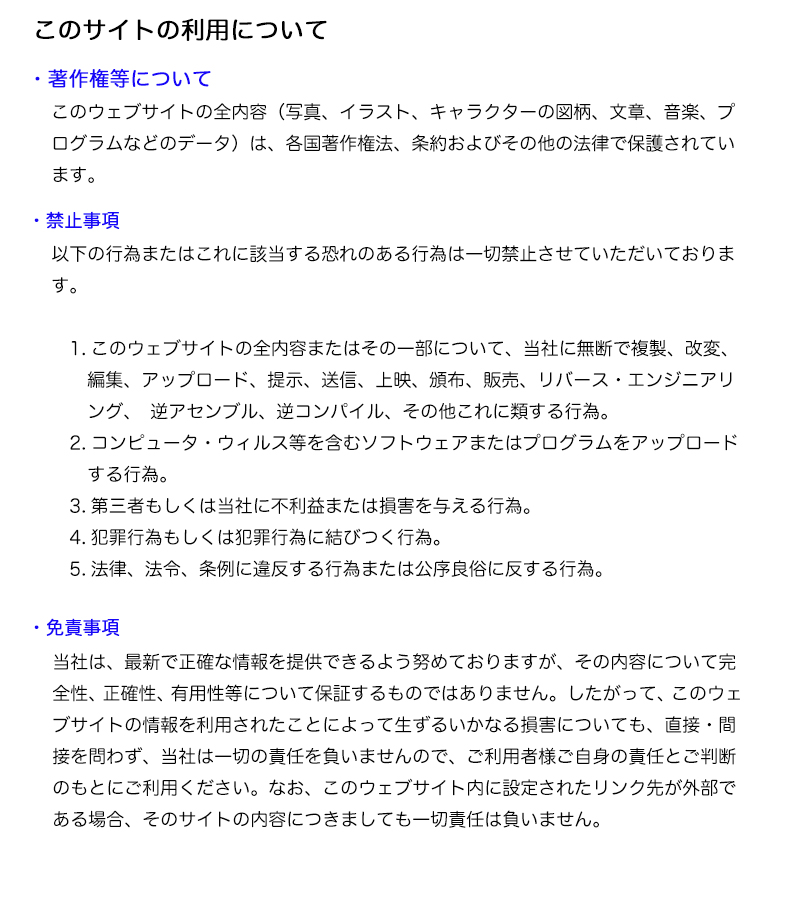 このサイトの利用について

・著作権等について

このウェブサイトの全内容（写真、イラスト、キャラクターの図柄、文章、音楽、プログラムなどのデータ）は、各国著作権法、条約およびその他の法律で保護されています。

・禁止事項

以下の行為またはこれに該当する恐れのある行為は一切禁止させていただいております。

1. このウェブサイトの全内容またはその一部について、当社に無断で複製、改変、編集、アップロード、提示、送信、上映、頒布、販売、リバース・エンジニアリング、 逆アセンブル、逆コンパイル、その他これに類する行為。
2. コンピュータ・ウィルス等を含むソフトウェアまたはプログラムをアップロードする行為。
3. 第三者もしくは当社に不利益または損害を与える行為。
4. 犯罪行為もしくは犯罪行為に結びつく行為。
5. 法律、法令、条例に違反する行為または公序良俗に反する行為。

・免責事項

当社は、最新で正確な情報を提供できるよう努めておりますが、その内容について完全性、正確性、有用性等について保証するものではありません。したがって、このウェブサイトの情報を利用されたことによって生ずるいかなる損害についても、直接・間接を問わず、当社は一切の責任を負いませんので、ご利用者様ご自身の責任とご判断のもとにご利用ください。なお、このウェブサイト内に設定されたリンク先が外部である場合、そのサイトの内容につきましても一切責任は負いません。